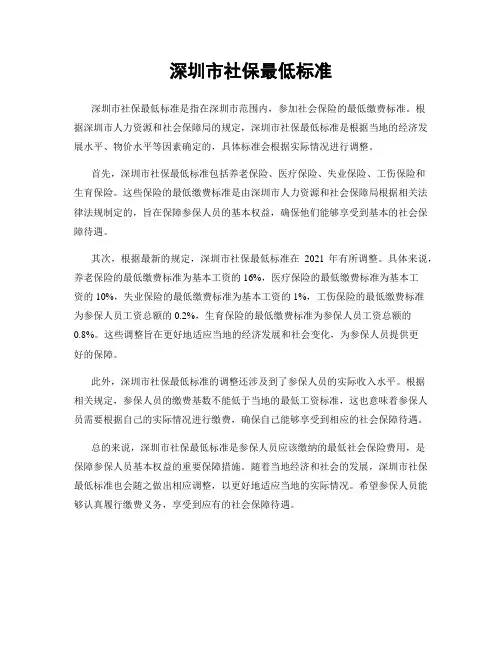 深圳市社保最低标准

深圳市社保最低标准是指在深圳市范围内，参加社会保险的最低缴费标准。根据深圳市人力资源和社会保障局的规定，深圳市社保最低标准是根据当地的经济发展水平、物价水平等因素确定的，具体标准会根据实际情况进行调整。

首先，深圳市社保最低标准包括养老保险、医疗保险、失业保险、工伤保险和生育保险。这些保险的最低缴费标准是由深圳市人力资源和社会保障局根据相关法律法规制定的，旨在保障参保人员的基本权益，确保他们能够享受到基本的社会保障待遇。

其次，根据最新的规定，深圳市社保最低标准在 2021 年有所调整。具体来说，养老保险的最低缴费标准为基本工资的 16%，医疗保险的最低缴费标准为基本工资的 10%，失业保险的最低缴费标准为基本工资的 1%，工伤保险的最低缴费标准为参保人员工资总额的 0.2%，生育保险的最低缴费标准为参保人员工资总额的 0.8%。这些调整旨在更好地适应当地的经济发展和社会变化，为参保人员提供更好的保障。

此外，深圳市社保最低标准的调整还涉及到了参保人员的实际收入水平。根据相关规定，参保人员的缴费基数不能低于当地的最低工资标准，这也意味着参保人员需要根据自己的实际情况进行缴费，确保自己能够享受到相应的社会保障待遇。

总的来说，深圳市社保最低标准是参保人员应该缴纳的最低社会保险费用，是保障参保人员基本权益的重要保障措施。随着当地经济和社会的发展，深圳市社保最低标准也会随之做出相应调整，以更好地适应当地的实际情况。希望参保人员能够认真履行缴费义务，享受到应有的社会保障待遇。